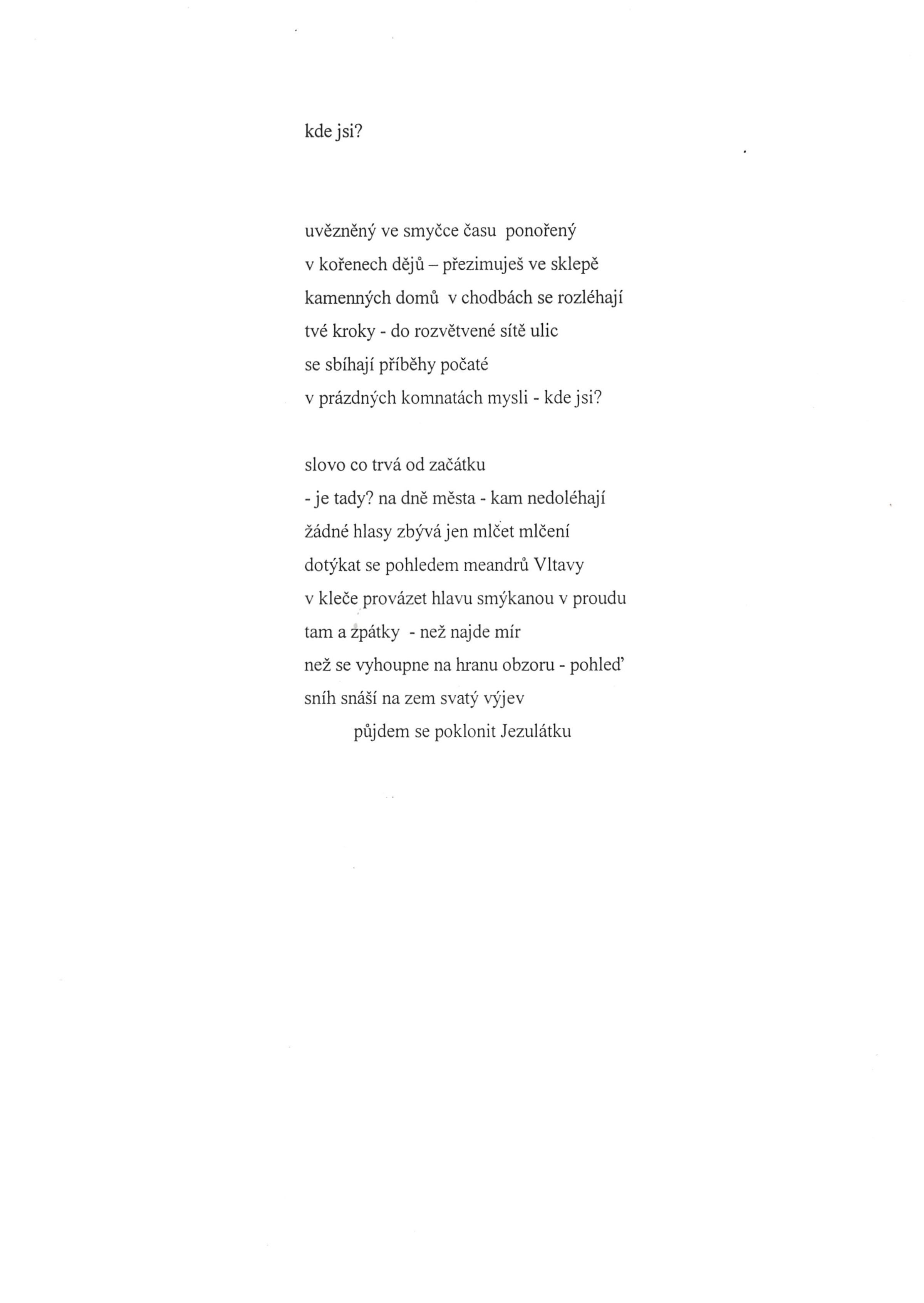 kde jsi?

uvězněný ve smyčce času ponořený
v kořenech dějů – přezimuješ ve sklepě
kamenných domů v chodbách se rozléhají
tvé kroky - do rozvětvené sítě ulic
se sbíhají příběhy počaté
v prázdných komnatách mysli - kde jsi?

slovo co trvá od začátku
- je tady? na dně města - kam nedoléhají
žádné hlasy zbývá jen mlčet mlčení
dotýkat se pohledem meandrů Vltavy
v kleče provázet hlavu smýkanou v proudu
tam a zpátky - než najde mír
než se vyhoupne na hranu obzoru - pohleď
sníh snáší na zem svatý výjev
půjdem se poklonit Jezulátku